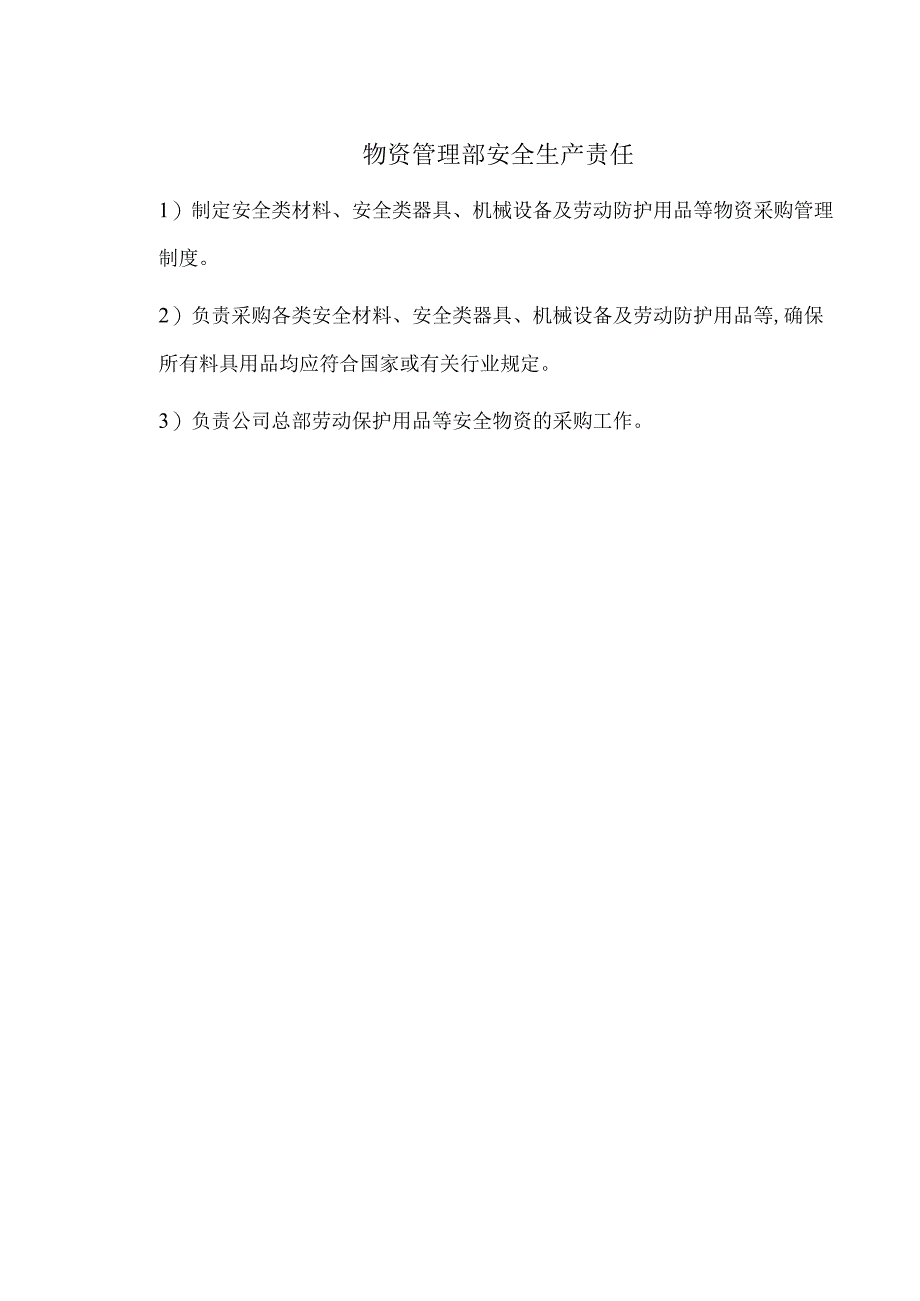 物资管理部安全生产责任

1）制定安全类材料、安全类器具、机械设备及劳动防护用品等物资采购管理制度。

2）负责采购各类安全材料、安全类器具、机械设备及劳动防护用品等,确保所有料具用品均应符合国家或有关行业规定。

3）负责公司总部劳动保护用品等安全物资的采购工作。